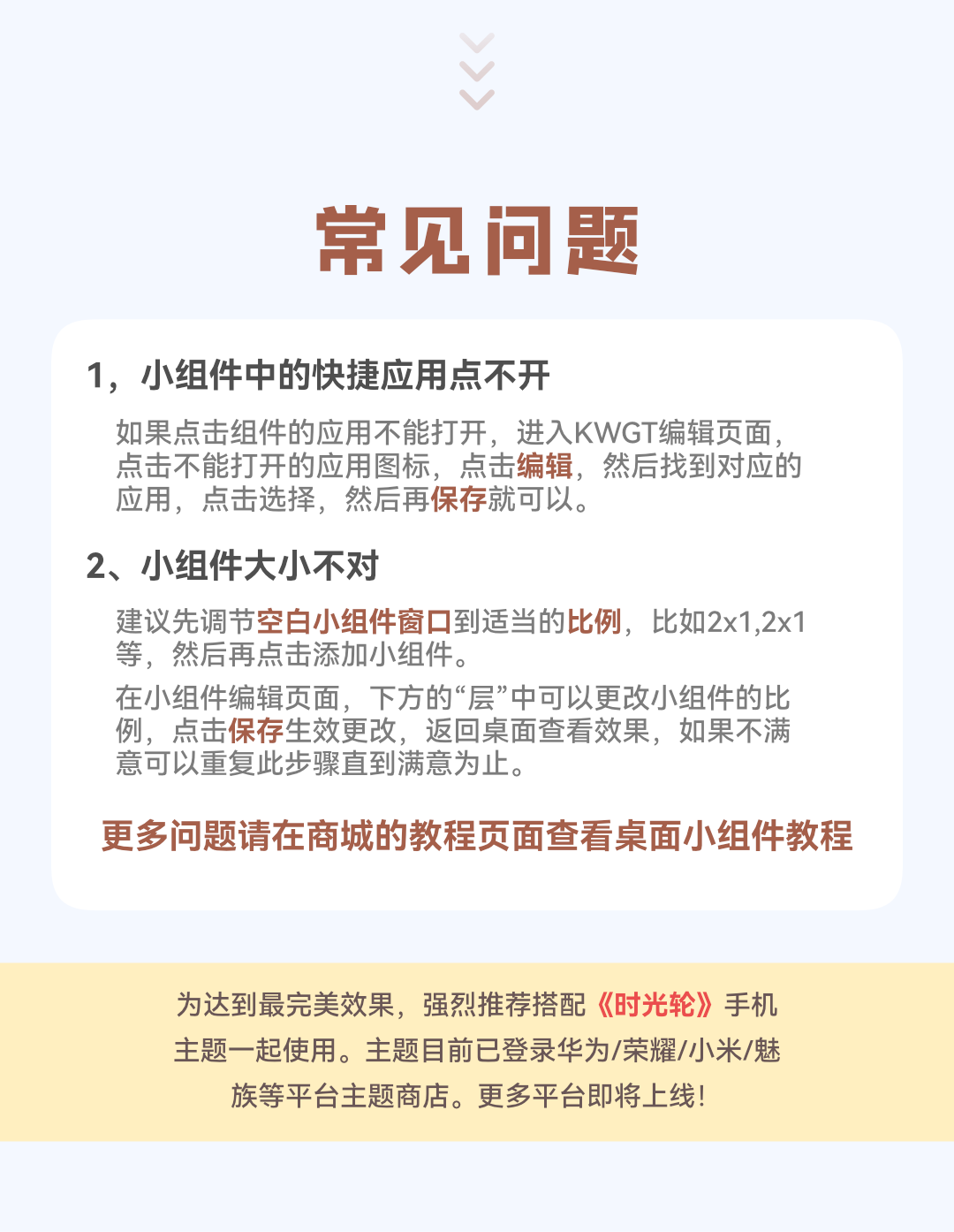 常见问题

1，小组件中的快捷应用点不开

如果点击组件的应用不能打开，进入KWGT编辑页面，点击不能打开的应用图标，点击编辑，然后找到对应的应用，点击选择，然后再保存就可以。

2、小组件大小不对

建议先调节空白小组件窗口到适当的比例，比如2x1,2x1等，然后再点击添加小组件。

在小组件编辑页面，下方的“层”中可以更改小组件的比例，点击保存生效更改，返回桌面查看效果，如果不满意可以重复此步骤直到满意为止。

更多问题请在商城的教程页面查看桌面小组件教程

为达到最完美效果，强烈推荐搭配《时光轮》手机主题一起使用。主题目前已登录华为/荣耀/小米/魅族等平台主题商店。更多平台即将上线！